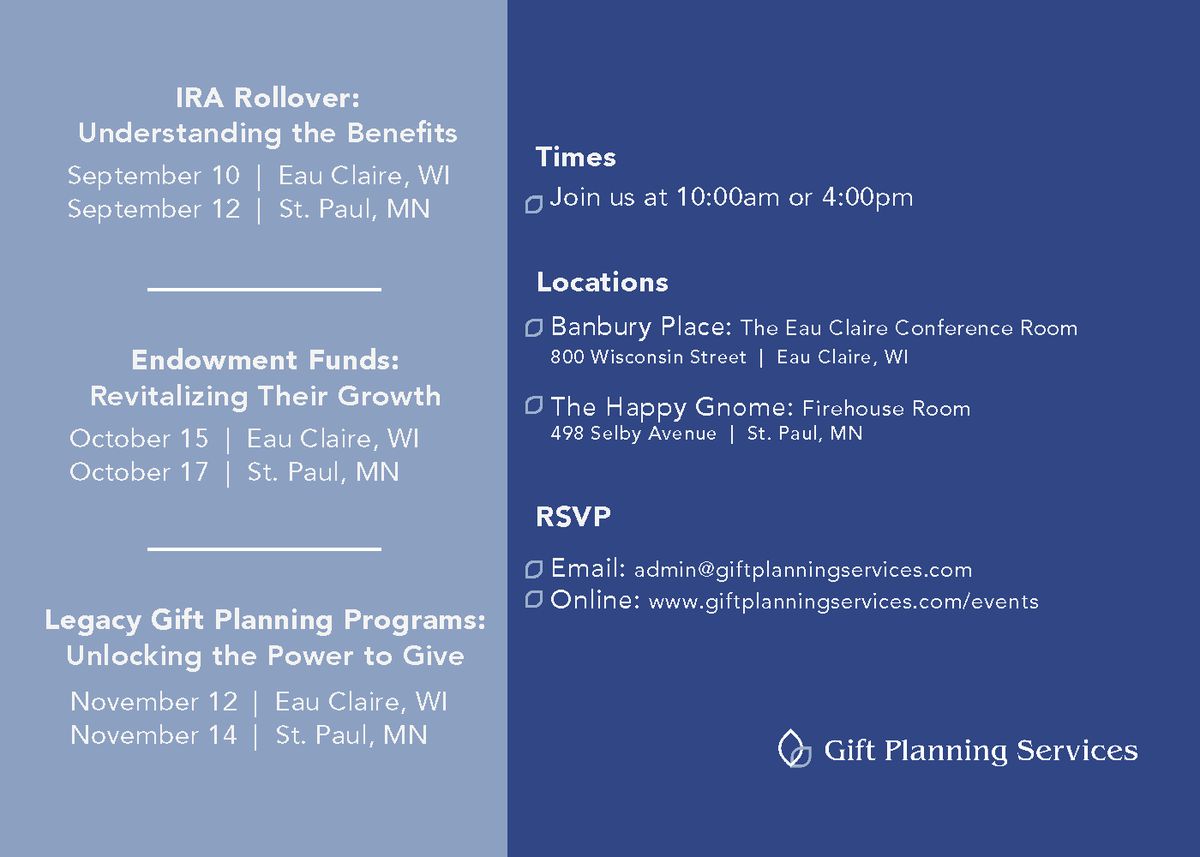 IRA Rollover:
Understanding the Benefits

September 10 | Eau Claire, WI
September 12 | St. Paul, MN

Endowment Funds:
Revitalizing Their Growth

October 15 | Eau Claire, WI
October 17 | St. Paul, MN

Legacy Gift Planning Programs:
Unlocking the Power to Give

November 12 | Eau Claire, WI
November 14 | St. Paul, MN

Times

Join us at 10:00am or 4:00pm

Locations

Banbury Place: The Eau Claire Conference Room
800 Wisconsin Street | Eau Claire, WI

The Happy Gnome: Firehouse Room
498 Selby Avenue | St. Paul, MN

RSVP

Email: admin@giftplanningservices.com
Online: www.giftplanningservices.com/events

Gift Planning Services